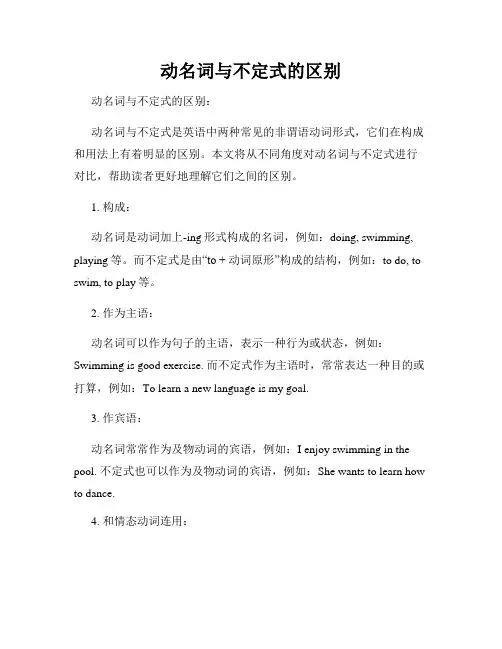 动名词与不定式的区别

动名词与不定式的区别：

动名词与不定式是英语中两种常见的非谓语动词形式，它们在构成和用法上有着明显的区别。本文将从不同角度对动名词与不定式进行对比，帮助读者更好地理解它们之间的区别。

1. 构成：

动名词是动词加上-ing 形式构成的名词，例如：doing, swimming, playing 等。而不定式是由“to + 动词原形”构成的结构，例如：to do, to swim, to play 等。

2. 作为主语：

动名词可以作为句子的主语，表示一种行为或状态，例如：Swimming is good exercise. 而不定式作为主语时，常常表达一种目的或打算，例如：To learn a new language is my goal.

3. 作宾语：

动名词常常作为及物动词的宾语，例如：I enjoy swimming in the pool. 不定式也可以作为及物动词的宾语，例如：She wants to learn how to dance.

4. 和情态动词连用：